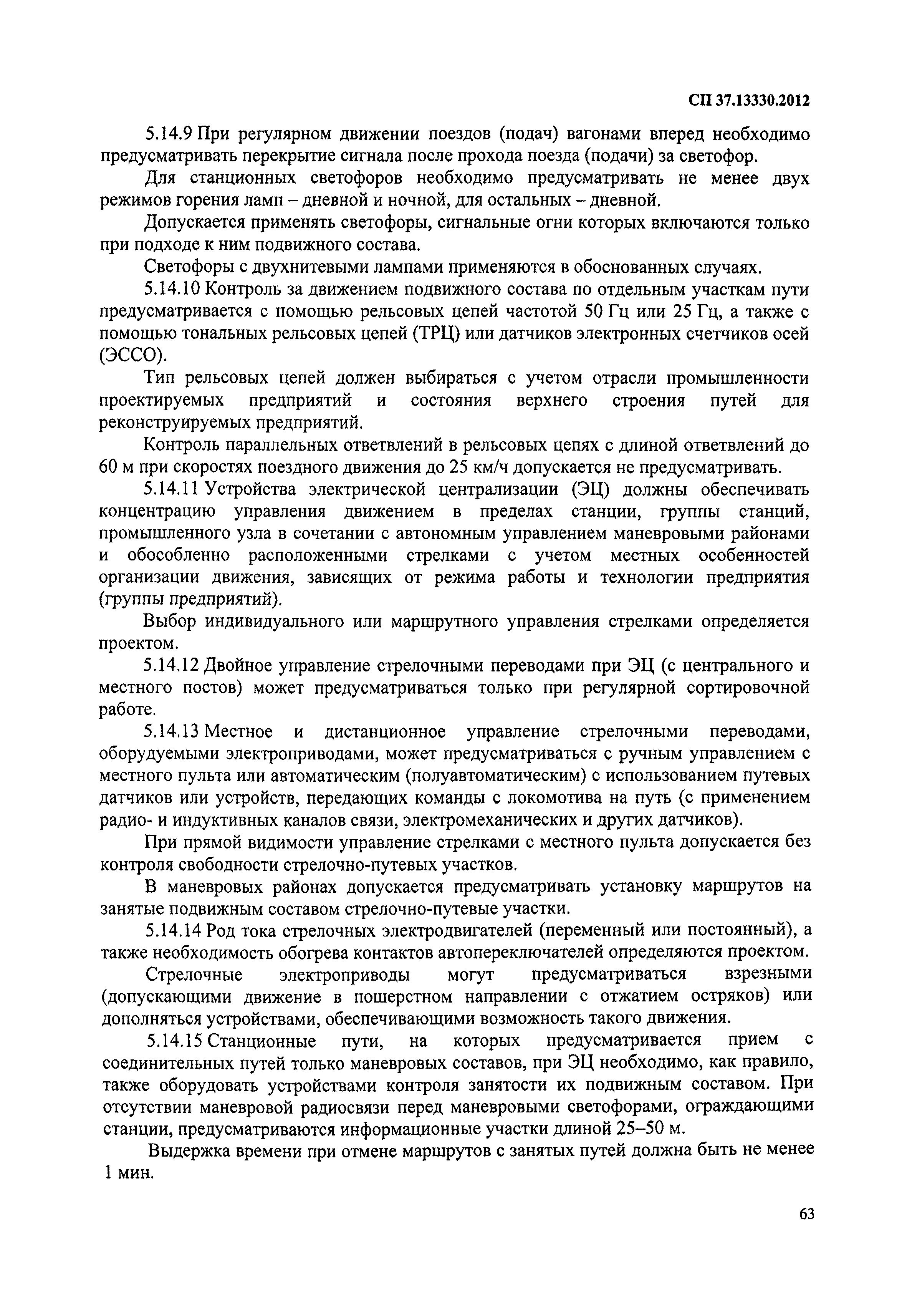 СП 37.13330.2012

5.14.9 При регулярном движении поездов (подач) вагонами вперед необходимо предусматривать перекрытие сигнала после прохода поезда (подачи) за светофор.

Для станционных светофоров необходимо предусматривать не менее двух режимов горения ламп – дневной и ночной, для остальных – дневной.

Допускается применять светофоры, сигнальные огни которых включаются только при подходе к ним подвижного состава.

Светофоры с двухнитевыми лампами применяются в обоснованных случаях.

5.14.10 Контроль за движением подвижного состава по отдельным участкам пути предусматривается с помощью рельсовых цепей частотой 50 Гц или 25 Гц, а также с помощью тональных рельсовых цепей (ТРЦ) или датчиков электронных счетчиков осей (ЭССО).

Тип рельсовых цепей должен выбираться с учетом отрасли промышленности проектируемых предприятий и состояния верхнего строения путей для реконструируемых предприятий.

Контроль параллельных ответвлений в рельсовых цепях с длиной ответвлений до 60 м при скоростях поездного движения до 25 км/ч допускается не предусматривать.

5.14.11 Устройства электрической централизации (ЭЦ) должны обеспечивать концентрацию управления движением в пределах станции, группы станций, промышленного узла в сочетании с автономным управлением маневровыми районами и обособленно расположенными стрелками с учетом местных особенностей организации движения, зависящих от режима работы и технологии предприятия (группы предприятий).

Выбор индивидуального или маршрутного управления стрелками определяется проектом.

5.14.12 Двойное управление стрелочными переводами при ЭЦ (с центрального и местного постов) может предусматриваться только при регулярной сортировочной работе.

5.14.13 Местное и дистанционное управление стрелочными переводами, оборудуемыми электроприводами, может предусматриваться с ручным управлением с местного пульта или автоматическим (полуавтоматическим) с использованием путевых датчиков или устройств, передающих команды с локомотива на путь (с применением радио- и индуктивных каналов связи, электромеханических и других датчиков).

При прямой видимости управление стрелками с местного пульта допускается без контроля свободности стрелочно-путевых участков.

В маневровых районах допускается предусматривать установку маршрутов на занятые подвижным составом стрелочно-путевые участки.

5.14.14 Род тока стрелочных электродвигателей (переменный или постоянный), а также необходимость обогрева контактов автопереключателей определяются проектом.

Стрелочные электроприводы могут предусматриваться взрезными (допускающими движение в пошерстном направлении с отжатием остряков) или дополняться устройствами, обеспечивающими возможность такого движения.

5.14.15 Станционные пути, на которых предусматривается прием с соединительных путей только маневровых составов, при ЭЦ необходимо, как правило, также оборудовать устройствами контроля занятости их подвижным составом. При отсутствии маневровой радиосвязи перед маневровыми светофорами, ограждающими станции, предусматриваются информационные участки длиной 25–50 м.

Выдержка времени при отмене маршрутов с занятых путей должна быть не менее 1 мин.

63